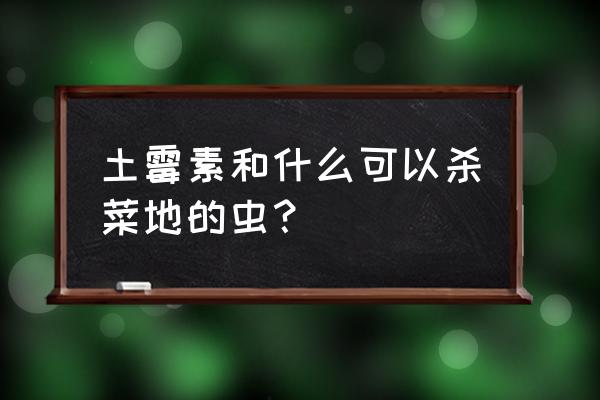 土霉素和什么可以杀菜地的虫？